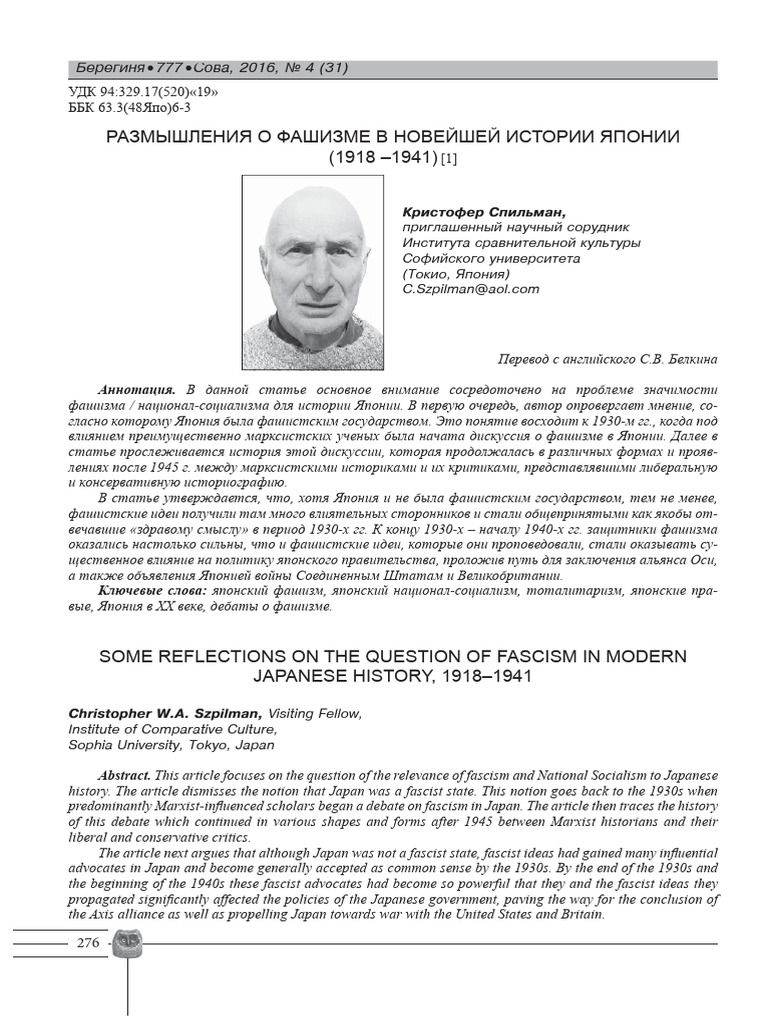 Берегиня•777•Сова, 2016, № 4 (31)

УДК 94:329.17(520)«19»
ББК 63.3(48Япо)6-3

РАЗМЫШЛЕНИЯ О ФАШИЗМЕ В НОВЕЙШЕЙ ИСТОРИИ ЯПОНИИ (1918 –1941) [1]

Кристофер Спильман, приглашенный научный сорудник Института сравнительной культуры Софийского университета (Токио, Япония) C.Szpilman@aol.com

Перевод с английского С.В. Белкина

Аннотация. В данной статье основное внимание сосредоточено на проблеме значимости фашизма / национал-социализма для истории Японии. В первую очередь, автор опровергает мнение, согласно которому Япония была фашистским государством. Это понятие восходит к 1930-м гг., когда под влиянием преимущественно марксистских ученых была начата дискуссия о фашизме в Японии. Далее в статье прослеживается история этой дискуссии, которая продолжалась в различных формах и проявлениях после 1945 г. между марксистскими историками и их критиками, представлявшими либеральную и консервативную историографию.

В статье утверждается, что, хотя Япония и не была фашистским государством, тем не менее, фашистские идеи получили там много влиятельных сторонников и стали общепринятыми как якобы отвечавшие «здравому смыслу» в период 1930-х гг. К концу 1930-х – началу 1940-х гг. защитники фашизма оказались настолько сильны, что и фашистские идеи, которые они проповедовали, стали оказывать существенное влияние на политику японского правительства, проложив путь для заключения альянса Оси, а также объявления Японией войны Соединенным Штатам и Великобритании.

Ключевые слова: японский фашизм, японский национал-социализм, тоталитаризм, японские правые, Япония в XX веке, дебаты о фашизме.

SOME REFLECTIONS ON THE QUESTION OF FASCISM IN MODERN JAPANESE HISTORY, 1918–1941

Christopher W.A. Szpilman, Visiting Fellow, Institute of Comparative Culture, Sophia University, Tokyo, Japan

Abstract. This article focuses on the question of the relevance of fascism and National Socialism to Japanese history. The article dismisses the notion that Japan was a fascist state. This notion goes back to the 1930s when predominantly Marxist-influenced scholars began a debate on fascism in Japan. The article then traces the history of this debate which continued in various shapes and forms after 1945 between Marxist historians and their liberal and conservative critics.

The article next argues that although Japan was not a fascist state, fascist ideas had gained many influential advocates in Japan and become generally accepted as common sense by the 1930s. By the end of the 1930s and the beginning of the 1940s these fascist advocates had become so powerful that they and the fascist ideas they propagated significantly affected the policies of the Japanese government, paving the way for the conclusion of the Axis alliance as well as propelling Japan towards war with the United States and Britain.

276